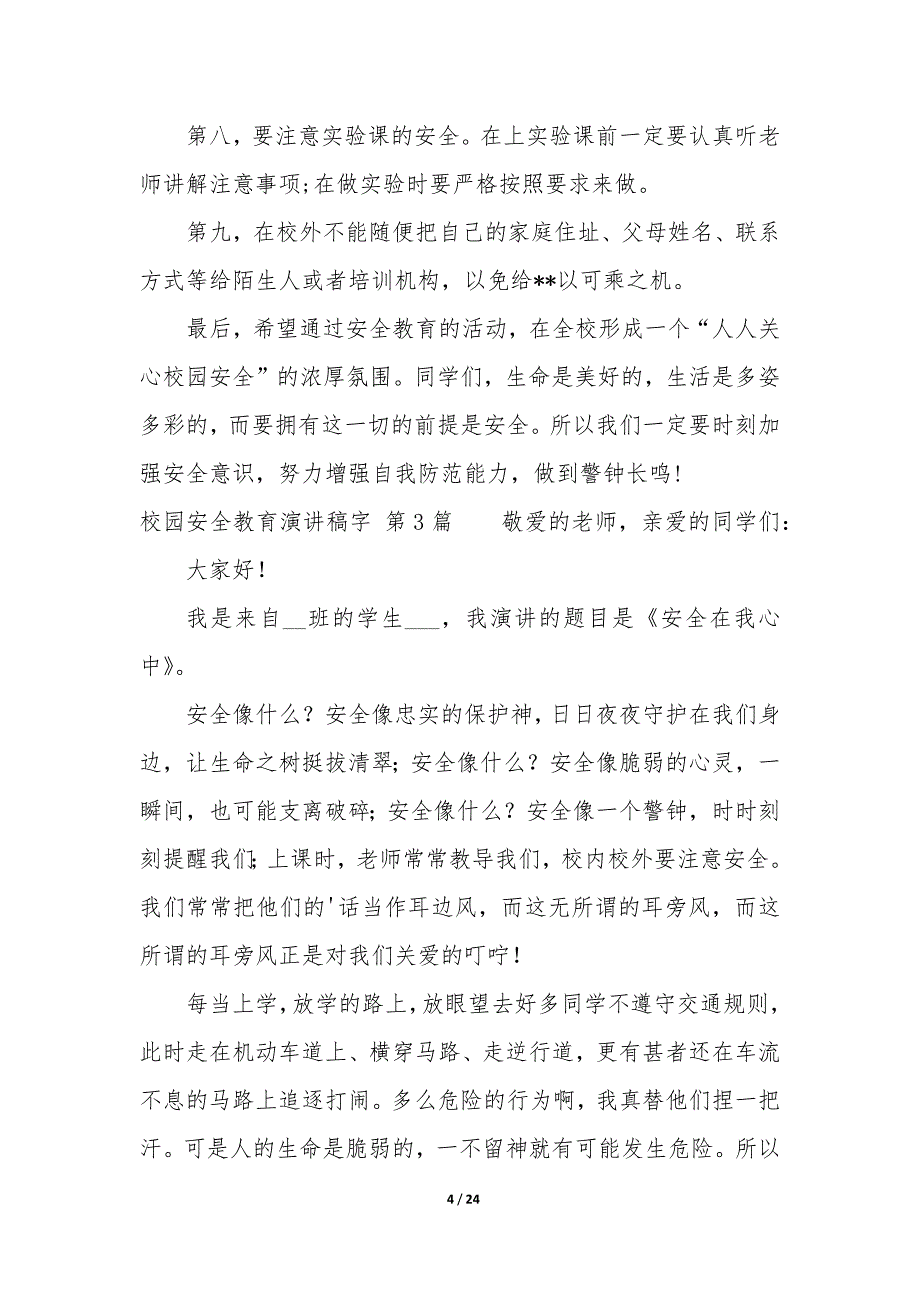 第八，要注意实验课的安全。在上实验课前一定要认真听老师讲解注意事项;在做实验时要严格按照要求来做。

第九，在校外不能随便把自己的家庭住址、父母姓名、联系方式等给陌生人或者培训机构，以免给**以可乘之机。

最后，希望通过安全教育的活动，在全校形成一个“人人关心校园安全”的浓厚氛围。同学们，生命是美好的，生活是多姿多彩的，而要拥有这一切的前提是安全。所以我们一定要时刻加强安全意识，努力增强自我防范能力，做到警钟长鸣!

校园安全教育演讲稿字 第3篇　　敬爱的老师，亲爱的同学们:

大家好!

我是来自__班的学生___，我演讲的题目是《安全在我心中》。

安全像什么？安全像忠实的保护神，日日夜夜守护在我们身边，让生命之树挺拔清翠;安全像什么？安全像脆弱的心灵，一瞬间，也可能支离破碎;安全像什么？安全像一个警钟，时时刻刻提醒我们;上课时，老师常常教导我们，校内校外要注意安全。我们常常把他们的'话当作耳边风，而这无所谓的耳旁风，而这所谓的耳旁风正是对我们关爱的叮咛!

每当上学，放学的路上，放眼望去好多同学不遵守交通规则，此时走在机动车道上、横穿马路、走逆行道，更有甚者还在车流不息的马路上追逐打闹。多么危险的行为啊，我真替他们捏一把汗。可是人的生命是脆弱的，一不留神就有可能发生危险。所以

4 / 24